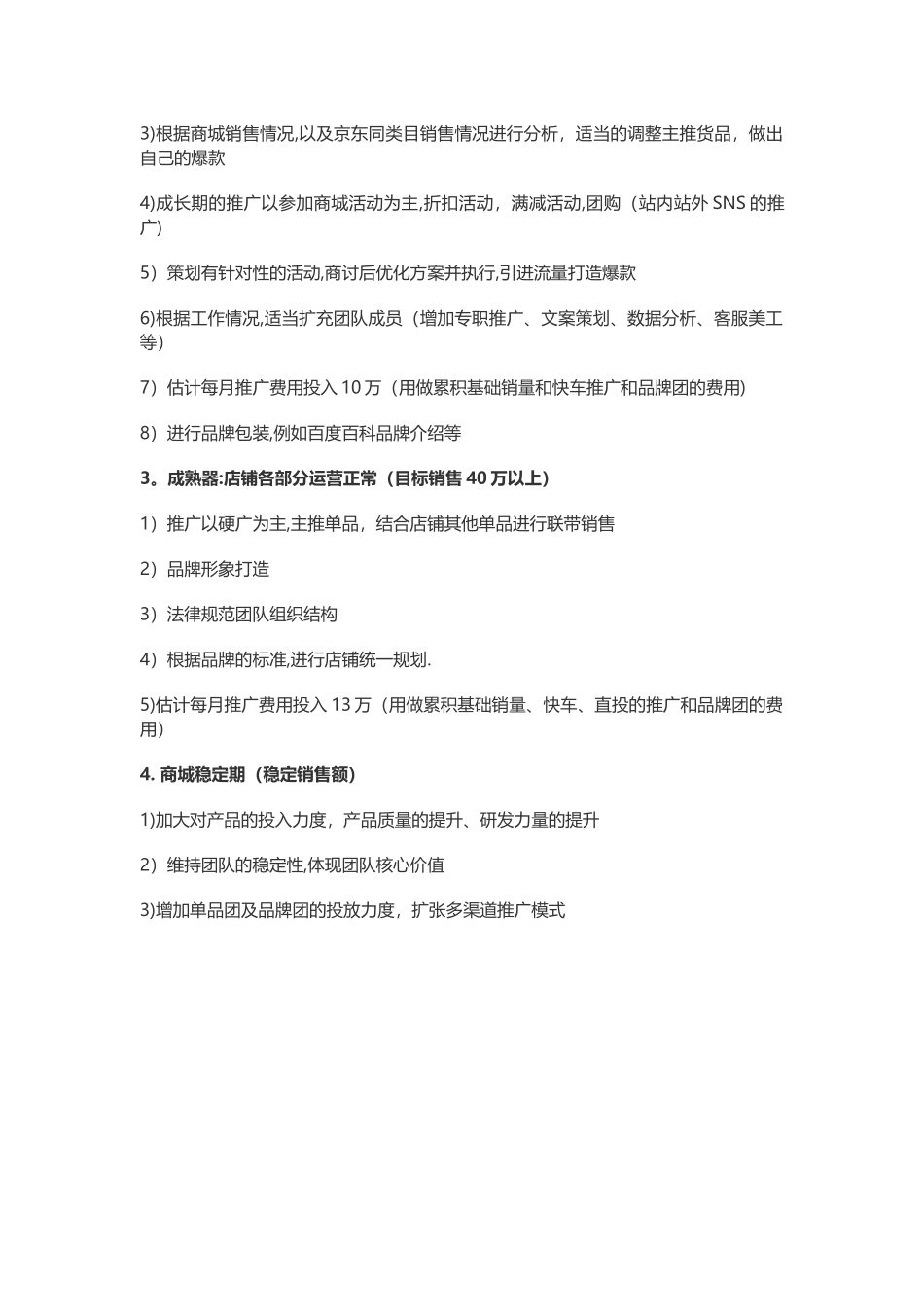 3)根据商城销售情况,以及京东同类目销售情况进行分析，适当的调整主推货品，做出自己的爆款

4)成长期的推广以参加商城活动为主,折扣活动，满减活动,团购（站内站外 SNS 的推广)

5）策划有针对性的活动,商讨后优化方案并执行,引进流量打造爆款

6)根据工作情况,适当扩充团队成员（增加专职推广、文案策划、数据分析、客服美工等)

7）估计每月推广费用投入 10 万（用做累积基础销量和快车推广和品牌团的费用)

8）进行品牌包装,例如百度百科品牌介绍等

3。成熟器:店铺各部分运营正常（目标销售 40 万以上）

1）推广以硬广为主,主推单品，结合店铺其他单品进行联带销售

2）品牌形象打造

3）法律规范团队组织结构

4）根据品牌的标准,进行店铺统一规划.

5)估计每月推广费用投入 13 万（用做累积基础销量、快车、直投的推广和品牌团的费用)

4. 商城稳定期（稳定销售额）

1)加大对产品的投入力度，产品质量的提升、研发力量的提升

2）维持团队的稳定性,体现团队核心价值

3)增加单品团及品牌团的投放力度，扩张多渠道推广模式